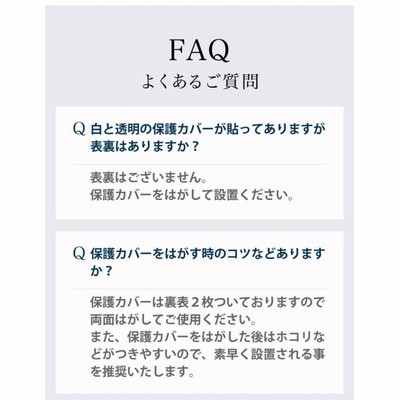 FAQ
よくあるご質問

Q 白と透明の保護カバーが貼ってありますが表裏はありますか？

表裏はございません。
保護カバーをはがして設置ください。

Q 保護カバーをはがす時のコツなどありますか？

保護カバーは裏表２枚ついておりますので両面はがしてご使用ください。
また、保護カバーをはがした後はホコリなどがつきやすいので、素早く設置される事を推奨いたします。